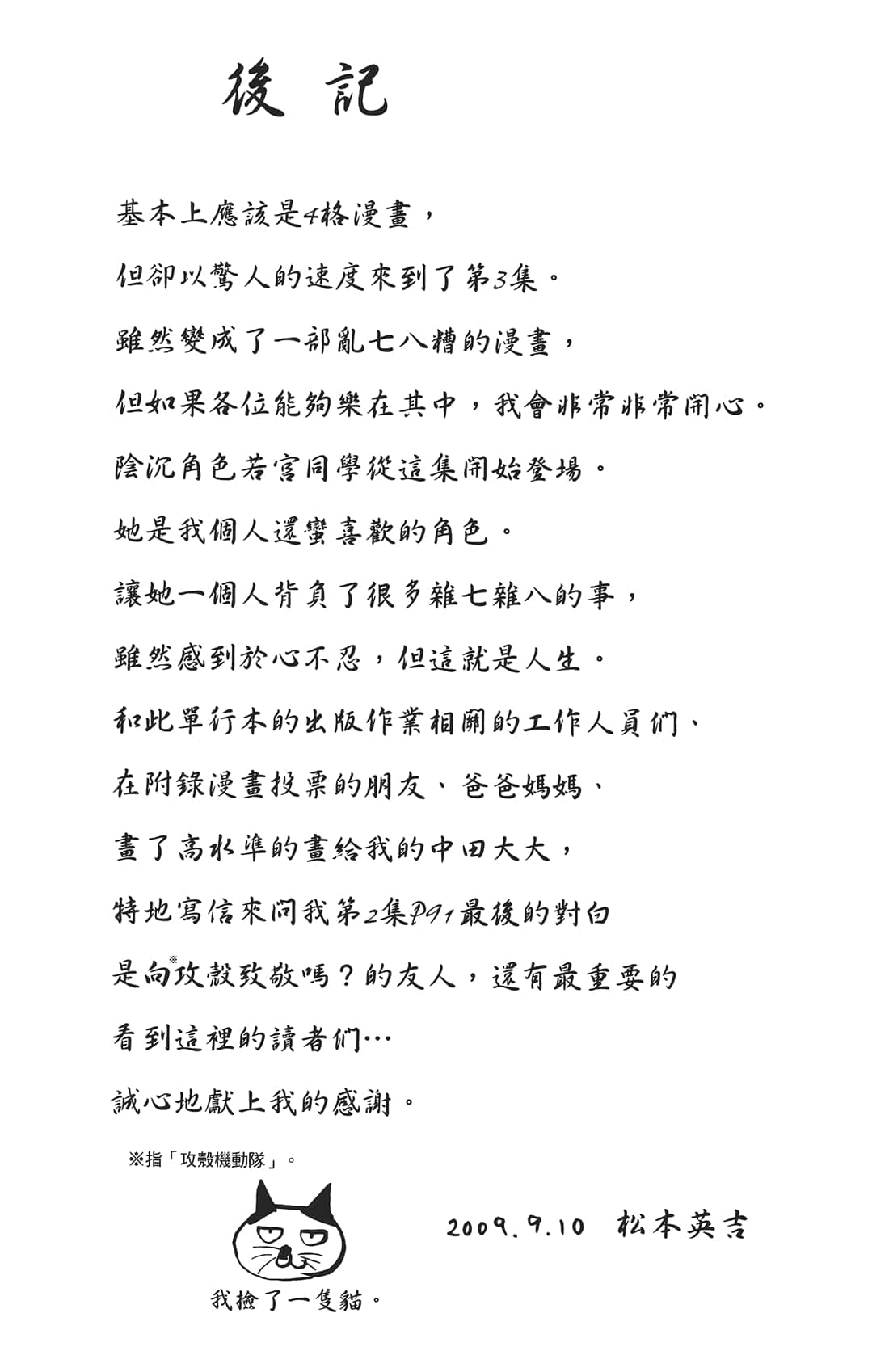 後 記

基本上應該是4格漫畫，

但卻以驚人的速度來到了第3集。

雖然變成了一部亂七八糟的漫畫，

但如果各位能夠樂在其中，我會非常非常開心。

陰沉角色若宮同學從這集開始登場。

她是我個人還蠻喜歡的角色。

讓她一個人背負了很多雜七雜八的事，

雖然感到於心不忍，但這就是人生。

和此單行本的出版作業相關的工作人員們、

在附錄漫畫投票的朋友、爸爸媽媽、

畫了高水準的畫給我的中田大大，

特地寫信來問我第2集P91最後的對白

是向※攻殼致敬嗎？的友人，還有最重要的

看到這裡的讀者們…

誠心地獻上我的感謝。

※指「攻殼機動隊」。

2009.9.10 松本英吉

我撿了一隻貓。